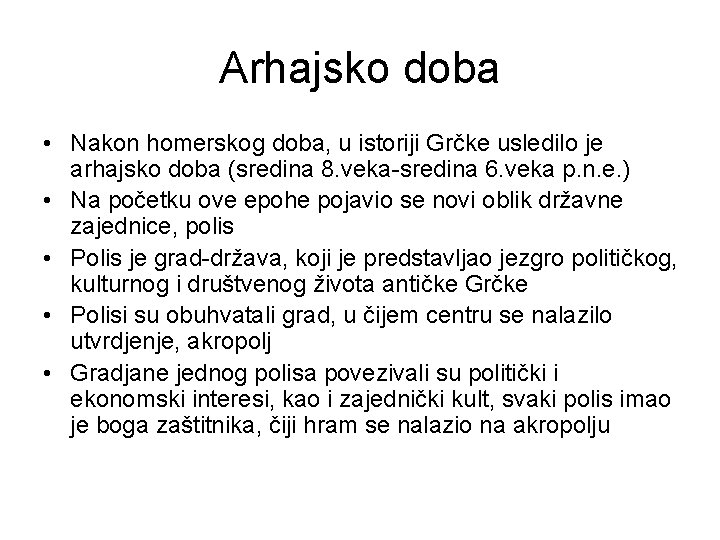 Arhajsko doba

• Nakon homerskog doba, u istoriji Grčke usledilo je arhajsko doba (sredina 8.veka-sredina 6.veka p.n.e.)
• Na početku ove epohe pojavio se novi oblik državne zajednice, polis
• Polis je grad-država, koji je predstavljao jezgro političkog, kulturnog i društvenog života antičke Grčke
• Polisi su obuhvatali grad, u čijem centru se nalazilo utvrdjenje, akropolj
• Gradjane jednog polisa povezivali su politički i ekonomski interesi, kao i zajednički kult, svaki polis imao je boga zaštitnika, čiji hram se nalazio na akropolju